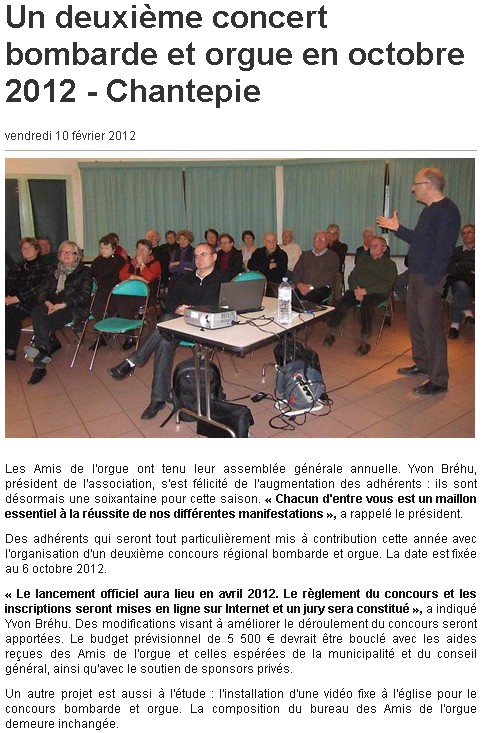 Un deuxième concert bombarde et orgue en octobre 2012 - Chantepie

vendredi 10 février 2012

Les Amis de l'orgue ont tenu leur assemblée générale annuelle. Yvon Bréhu, président de l'association, s'est félicité de l'augmentation des adhérents : ils sont désormais une soixantaine pour cette saison. « Chacun d'entre vous est un maillon essentiel à la réussite de nos différentes manifestations », a rappelé le président.

Des adhérents qui seront tout particulièrement mis à contribution cette année avec l'organisation d'un deuxième concours régional bombarde et orgue. La date est fixée au 6 octobre 2012.

« Le lancement officiel aura lieu en avril 2012. Le règlement du concours et les inscriptions seront mises en ligne sur Internet et un jury sera constitué », a indiqué Yvon Bréhu. Des modifications visant à améliorer le déroulement du concours seront apportées. Le budget prévisionnel de 5 500 € devrait être bouclé avec les aides reçues des Amis de l'orgue et celles espérées de la municipalité et du conseil général, ainsi qu'avec le soutien de sponsors privés.

Un autre projet est aussi à l'étude : l'installation d'une vidéo fixe à l'église pour le concours bombarde et orgue. La composition du bureau des Amis de l'orgue demeure inchangée.